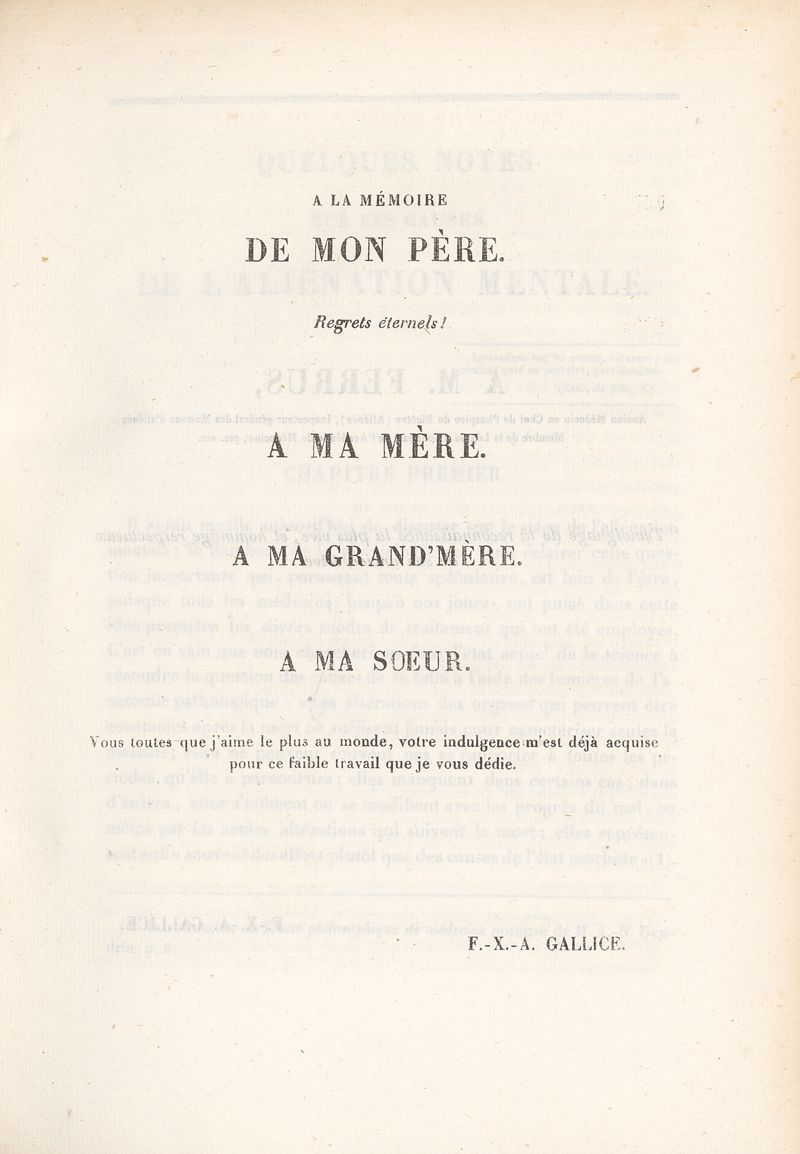 A LA MÉMOIRE

DE MON PÈRE.

Regrets éternels!

A MA MÈRE.

A MA GRAND'MÈRE.

A MA SOEUR.

Vous toutes que j'aime le plus au monde, votre indulgence m'est déjà acquise pour ce faible travail que je vous dédie.

F.-X.-A. GALLICE.